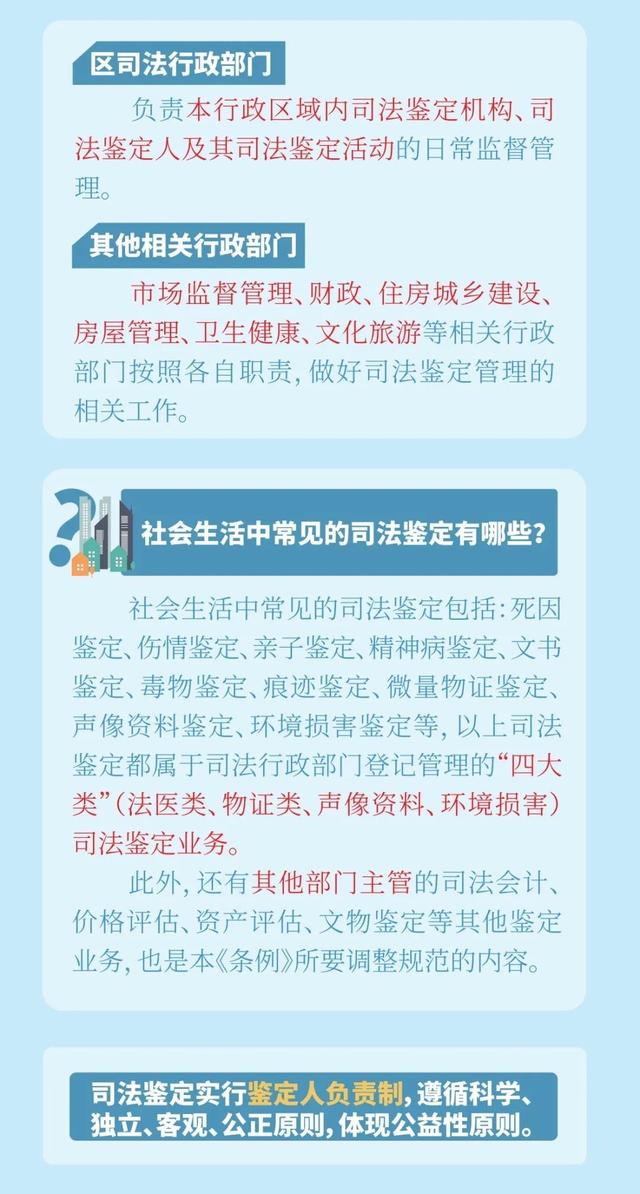 区司法行政部门

负责本行政区域内司法鉴定机构、司法鉴定人及其司法鉴定活动的日常监督管理。

其他相关行政部门

市场监督管理、财政、住房城乡建设、房屋管理、卫生健康、文化旅游等相关行政部门按照各自职责，做好司法鉴定管理的相关工作。

社会生活中常见的司法鉴定有哪些？

社会生活中常见的司法鉴定包括：死因鉴定、伤情鉴定、亲子鉴定、精神病鉴定、文书鉴定、毒物鉴定、痕迹鉴定、微量物证鉴定、声像资料鉴定、环境损害鉴定等，以上司法鉴定都属于司法行政部门登记管理的“四大类”（法医类、物证类、声像资料、环境损害）司法鉴定业务。

此外，还有其他部门主管的司法会计、价格评估、资产评估、文物鉴定等其他鉴定业务，也是本《条例》所要调整规范的内容。

司法鉴定实行鉴定人负责制，遵循科学、独立、客观、公正原则，体现公益性原则。